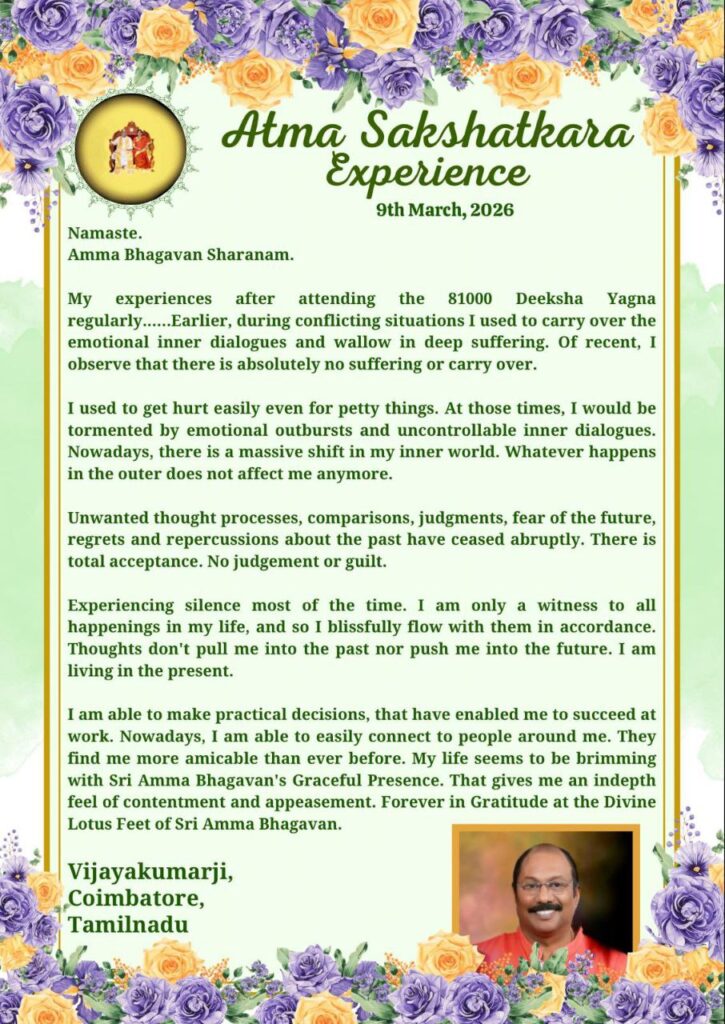 Atma Sakshatkara Experience

9th March, 2026

Namaste.
Amma Bhagavan Sharanam.

My experiences after attending the 81000 Deeksha Yagna regularly......Earlier, during conflicting situations I used to carry over the emotional inner dialogues and wallow in deep suffering. Of recent, I observe that there is absolutely no suffering or carry over.

I used to get hurt easily even for petty things. At those times, I would be tormented by emotional outbursts and uncontrollable inner dialogues. Nowadays, there is a massive shift in my inner world. Whatever happens in the outer does not affect me anymore.

Unwanted thought processes, comparisons, judgments, fear of the future, regrets and repercussions about the past have ceased abruptly. There is total acceptance. No judgement or guilt.

Experiencing silence most of the time. I am only a witness to all happenings in my life, and so I blissfully flow with them in accordance. Thoughts don't pull me into the past nor push me into the future. I am living in the present.

I am able to make practical decisions, that have enabled me to succeed at work. Nowadays, I am able to easily connect to people around me. They find me more amicable than ever before. My life seems to be brimming with Sri Amma Bhagavan's Graceful Presence. That gives me an indepth feel of contentment and appeasement. Forever in Gratitude at the Divine Lotus Feet of Sri Amma Bhagavan.

Vijayakumarji,
Coimbatore,
Tamilnadu